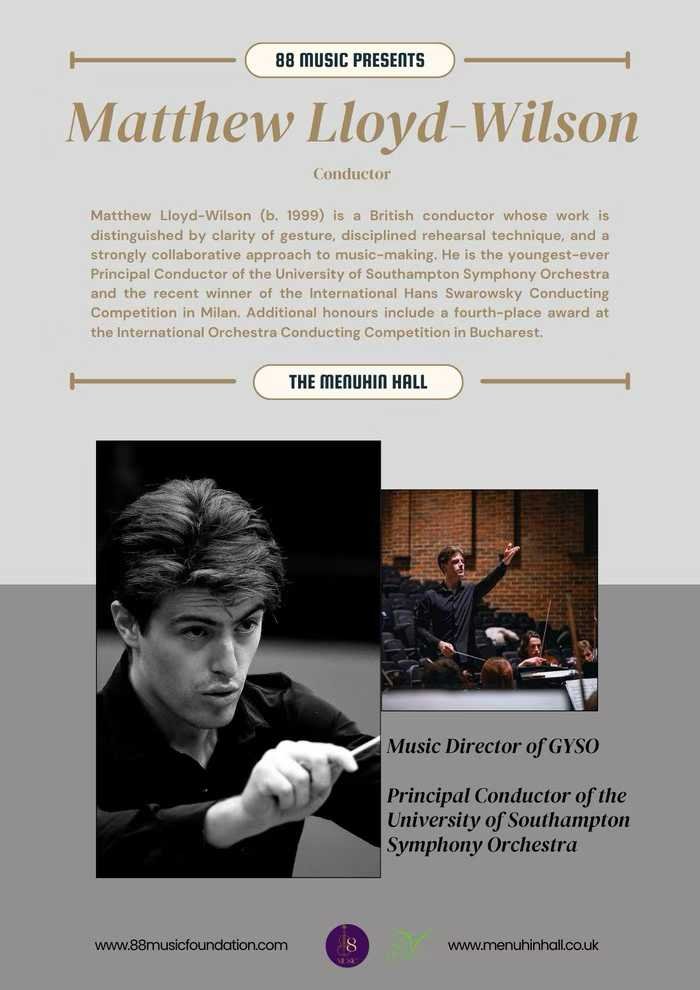 88 MUSIC PRESENTS

Matthew Lloyd-Wilson

Conductor

Matthew Lloyd-Wilson (b. 1999) is a British conductor whose work is distinguished by clarity of gesture, disciplined rehearsal technique, and a strongly collaborative approach to music-making. He is the youngest-ever Principal Conductor of the University of Southampton Symphony Orchestra and the recent winner of the International Hans Swarowsky Conducting Competition in Milan. Additional honours include a fourth-place award at the International Orchestra Conducting Competition in Bucharest.

THE MENUHIN HALL

Music Director of GYSO

Principal Conductor of the University of Southampton Symphony Orchestra

www.88musicfoundation.com

www.menuhinhall.co.uk